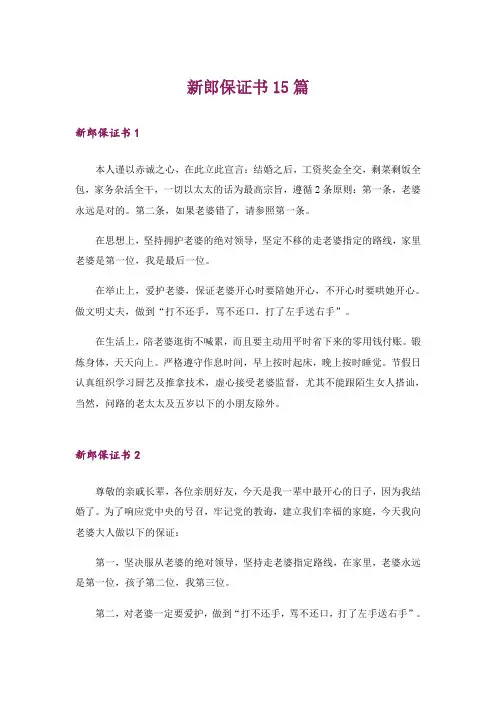 新郎保证书 15 篇

新郎保证书 1

本人谨以赤诚之心，在此立此宣言：结婚之后，工资奖金全交，剩菜剩饭全包，家务杂活全干，一切以太太的话为最高宗旨，遵循 2 条原则：第一条，老婆永远是对的。第二条，如果老婆错了，请参照第一条。

在思想上，坚持拥护老婆的绝对领导，坚定不移的走老婆指定的路线，家里老婆是第一位，我是最后一位。

在举止上，爱护老婆，保证老婆开心时要陪她开心，不开心时要哄她开心。做文明丈夫，做到“打不还手，骂不还口，打了左手送右手”。

在生活上，陪老婆逛街不喊累，而且要主动用平时省下来的零用钱付账。锻炼身体，天天向上。严格遵守作息时间，早上按时起床，晚上按时睡觉。节假日认真组织学习厨艺及推拿技术，虚心接受老婆监督，尤其不能跟陌生女人搭讪，当然，问路的老太太及五岁以下的小朋友除外。

新郎保证书 2

尊敬的亲戚长辈，各位亲朋好友，今天是我一辈中最开心的日子，因为我结婚了。为了响应党中央的号召，牢记党的教诲，建立我们幸福的家庭，今天我向老婆大人做以下的保证：

第一，坚决服从老婆的绝对领导，坚持走老婆指定路线，在家里，老婆永远是第一位，孩子第二位，我第三位。

第二，对老婆一定要爱护，做到“打不还手，骂不还口，打了左手送右手”。